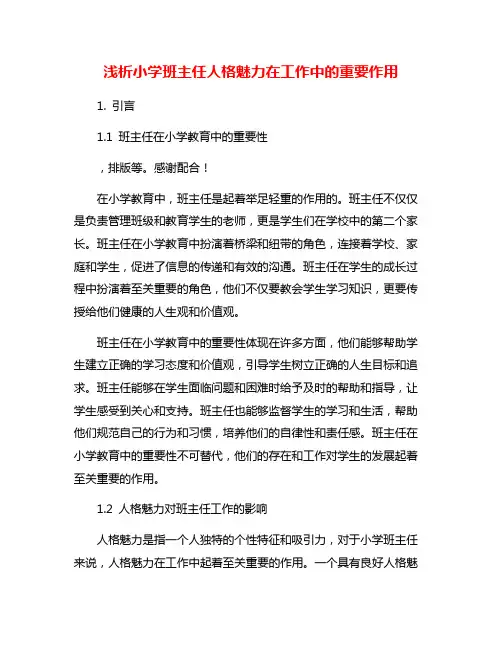 浅析小学班主任人格魅力在工作中的重要作用

1. 引言

1.1 班主任在小学教育中的重要性

，排版等。感谢配合！

在小学教育中，班主任是起着举足轻重的作用的。班主任不仅仅是负责管理班级和教育学生的老师，更是学生们在学校中的第二个家长。班主任在小学教育中扮演着桥梁和纽带的角色，连接着学校、家庭和学生，促进了信息的传递和有效的沟通。班主任在学生的成长过程中扮演着至关重要的角色，他们不仅要教会学生学习知识，更要传授给他们健康的人生观和价值观。

班主任在小学教育中的重要性体现在许多方面，他们能够帮助学生建立正确的学习态度和价值观，引导学生树立正确的人生目标和追求。班主任能够在学生面临问题和困难时给予及时的帮助和指导，让学生感受到关心和支持。班主任也能够监督学生的学习和生活，帮助他们规范自己的行为和习惯，培养他们的自律性和责任感。班主任在小学教育中的重要性不可替代，他们的存在和工作对学生的发展起着至关重要的作用。

1.2 人格魅力对班主任工作的影响

人格魅力是指一个人独特的个性特征和吸引力，对于小学班主任来说，人格魅力在工作中起着至关重要的作用。一个具有良好人格魅